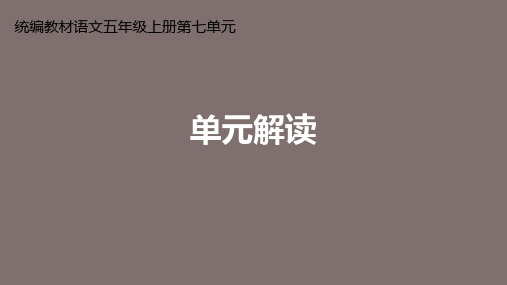 统编教材语文五年级上册第七单元

单元解读